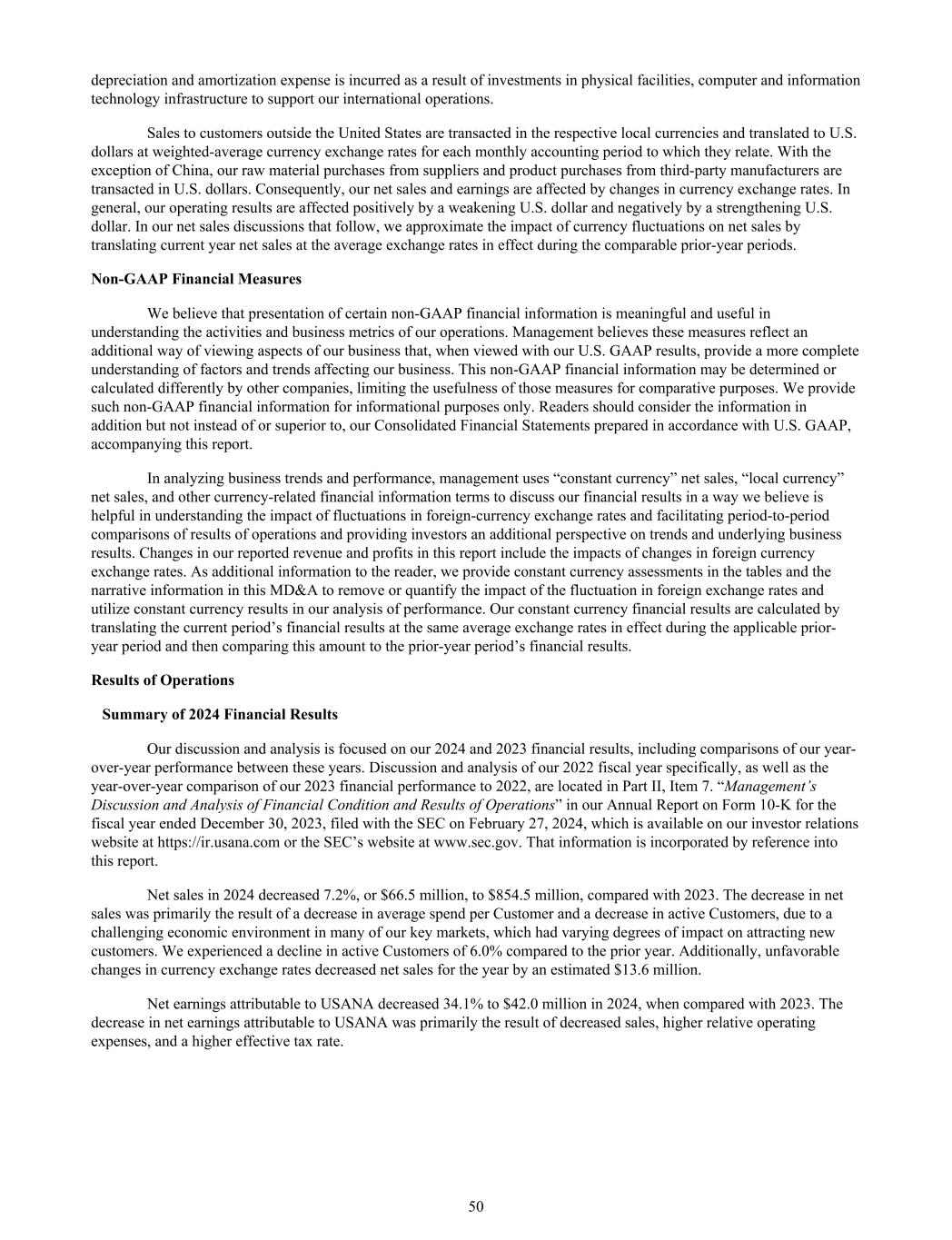 depreciation and amortization expense is incurred as a result of investments in physical facilities, computer and information technology infrastructure to support our international operations.

Sales to customers outside the United States are transacted in the respective local currencies and translated to U.S. dollars at weighted-average currency exchange rates for each monthly accounting period to which they relate. With the exception of China, our raw material purchases from suppliers and product purchases from third-party manufacturers are transacted in U.S. dollars. Consequently, our net sales and earnings are affected by changes in currency exchange rates. In general, our operating results are affected positively by a weakening U.S. dollar and negatively by a strengthening U.S. dollar. In our net sales discussions that follow, we approximate the impact of currency fluctuations on net sales by translating current year net sales at the average exchange rates in effect during the comparable prior-year periods.

Non-GAAP Financial Measures

We believe that presentation of certain non-GAAP financial information is meaningful and useful in understanding the activities and business metrics of our operations. Management believes these measures reflect an additional way of viewing aspects of our business that, when viewed with our U.S. GAAP results, provide a more complete understanding of factors and trends affecting our business. This non-GAAP financial information may be determined or calculated differently by other companies, limiting the usefulness of those measures for comparative purposes. We provide such non-GAAP financial information for informational purposes only. Readers should consider the information in addition but not instead of or superior to, our Consolidated Financial Statements prepared in accordance with U.S. GAAP, accompanying this report.

In analyzing business trends and performance, management uses “constant currency” net sales, “local currency” net sales, and other currency-related financial information terms to discuss our financial results in a way we believe is helpful in understanding the impact of fluctuations in foreign-currency exchange rates and facilitating period-to-period comparisons of results of operations and providing investors an additional perspective on trends and underlying business results. Changes in our reported revenue and profits in this report include the impacts of changes in foreign currency exchange rates. As additional information to the reader, we provide constant currency assessments in the tables and the narrative information in this MD&A to remove or quantify the impact of the fluctuation in foreign exchange rates and utilize constant currency results in our analysis of performance. Our constant currency financial results are calculated by translating the current period’s financial results at the same average exchange rates in effect during the applicable prior-year period and then comparing this amount to the prior-year period’s financial results.

Results of Operations

Summary of 2024 Financial Results

Our discussion and analysis is focused on our 2024 and 2023 financial results, including comparisons of our year-over-year performance between these years. Discussion and analysis of our 2022 fiscal year specifically, as well as the year-over-year comparison of our 2023 financial performance to 2022, are located in Part II, Item 7. “Management’s Discussion and Analysis of Financial Condition and Results of Operations” in our Annual Report on Form 10-K for the fiscal year ended December 30, 2023, filed with the SEC on February 27, 2024, which is available on our investor relations website at https://ir.usana.com or the SEC’s website at www.sec.gov. That information is incorporated by reference into this report.

Net sales in 2024 decreased 7.2%, or $66.5 million, to $854.5 million, compared with 2023. The decrease in net sales was primarily the result of a decrease in average spend per Customer and a decrease in active Customers, due to a challenging economic environment in many of our key markets, which had varying degrees of impact on attracting new customers. We experienced a decline in active Customers of 6.0% compared to the prior year. Additionally, unfavorable changes in currency exchange rates decreased net sales for the year by an estimated $13.6 million.

Net earnings attributable to USANA decreased 34.1% to $42.0 million in 2024, when compared with 2023. The decrease in net earnings attributable to USANA was primarily the result of decreased sales, higher relative operating expenses, and a higher effective tax rate.

50